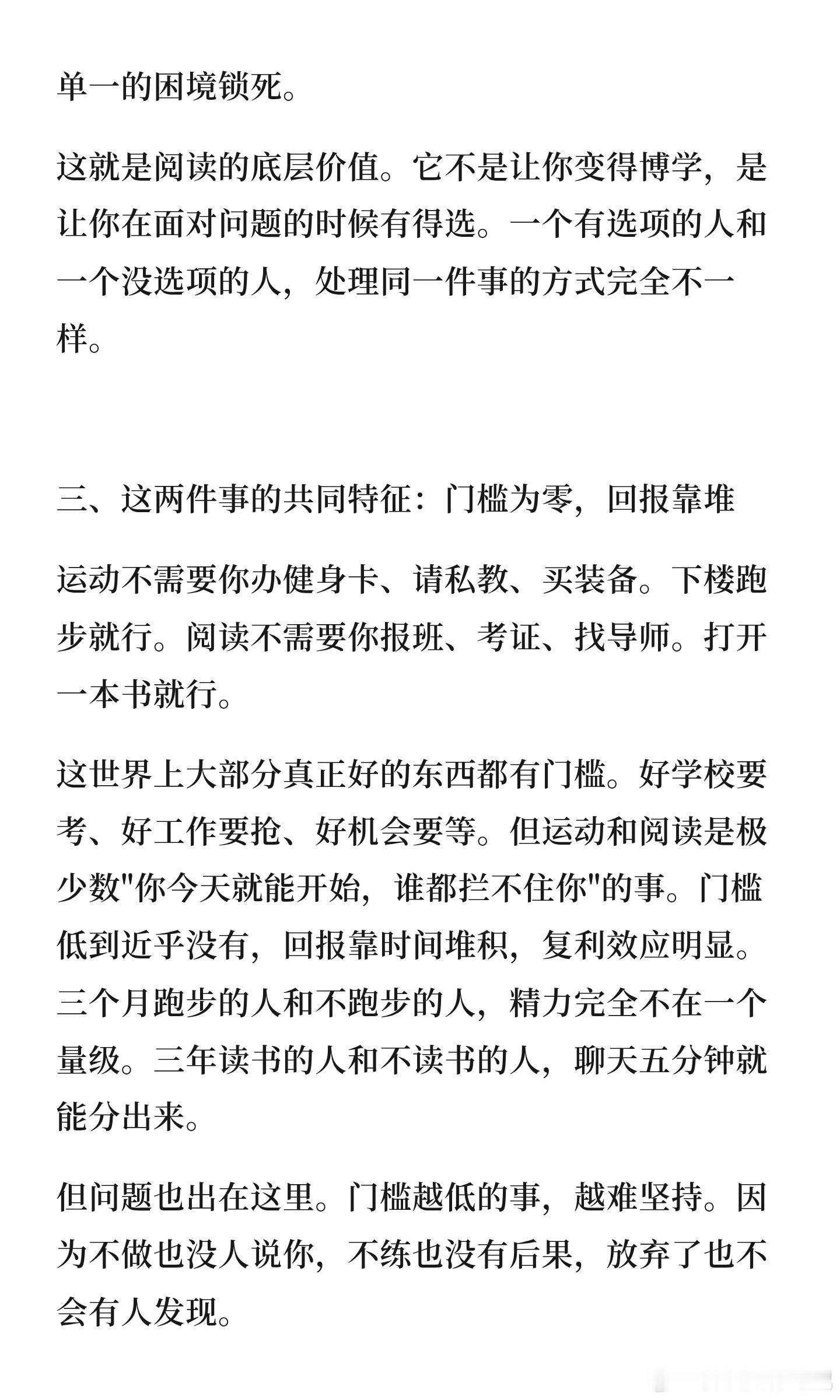 单一的困境锁死。

这就是阅读的底层价值。它不是让你变得博学，是让你在面对问题的时候有得选。一个有选项的人和一个没选项的人，处理同一件事的方式完全不一样。

三、这两件事的共同特征：门槛为零，回报靠堆

运动不需要你办健身卡、请私教、买装备。下楼跑步就行。阅读不需要你报班、考证、找导师。打开一本书就行。

这世界上大部分真正好的东西都有门槛。好学校要考、好工作要抢、好机会要等。但运动和阅读是极少数"你今天就能开始，谁都拦不住你"的事。门槛低到近乎没有，回报靠时间堆积，复利效应明显。三个月跑步的人和不跑步的人，精力完全不在一个量级。三年读书的人和不读书的人，聊天五分钟就能分出来。

但问题也出在这里。门槛越低的事，越难坚持。因为不做也没人说你，不练也没有后果，放弃了也不会有人发现。